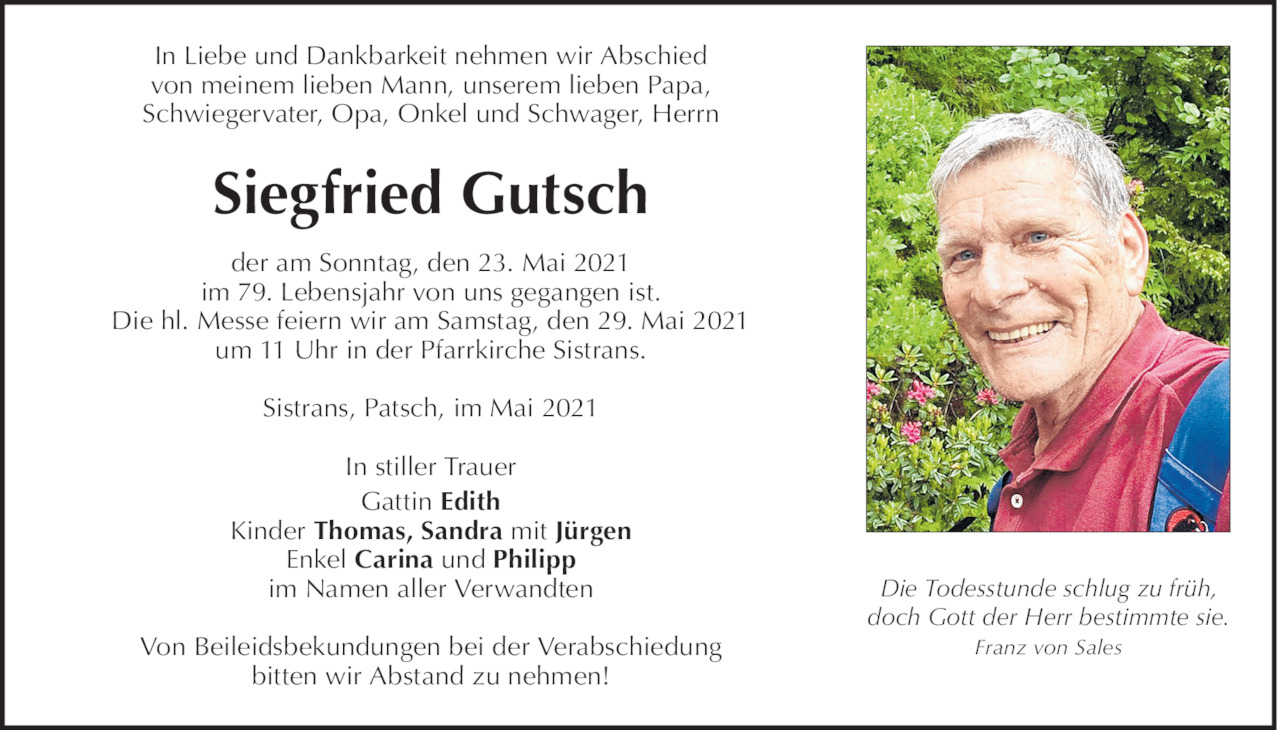 In Liebe und Dankbarkeit nehmen wir Abschied von meinem lieben Mann, unserem lieben Papa, Schwiegervater, Opa, Onkel und Schwager, Herrn

Siegfried Gutsch

der am Sonntag, den 23. Mai 2021 im 79. Lebensjahr von uns gegangen ist. Die hl. Messe feiern wir am Samstag, den 29. Mai 2021 um 11 Uhr in der Pfarrkirche Sistrans.

Sistrans, Patsch, im Mai 2021

In stiller Trauer
Gattin Edith
Kinder Thomas, Sandra mit Jürgen
Enkel Carina und Philipp
im Namen aller Verwandten

Von Beileidsbekundungen bei der Verabschiedung bitten wir Abstand zu nehmen!

Die Todesstunde schlug zu früh, doch Gott der Herr bestimmte sie.
Franz von Sales